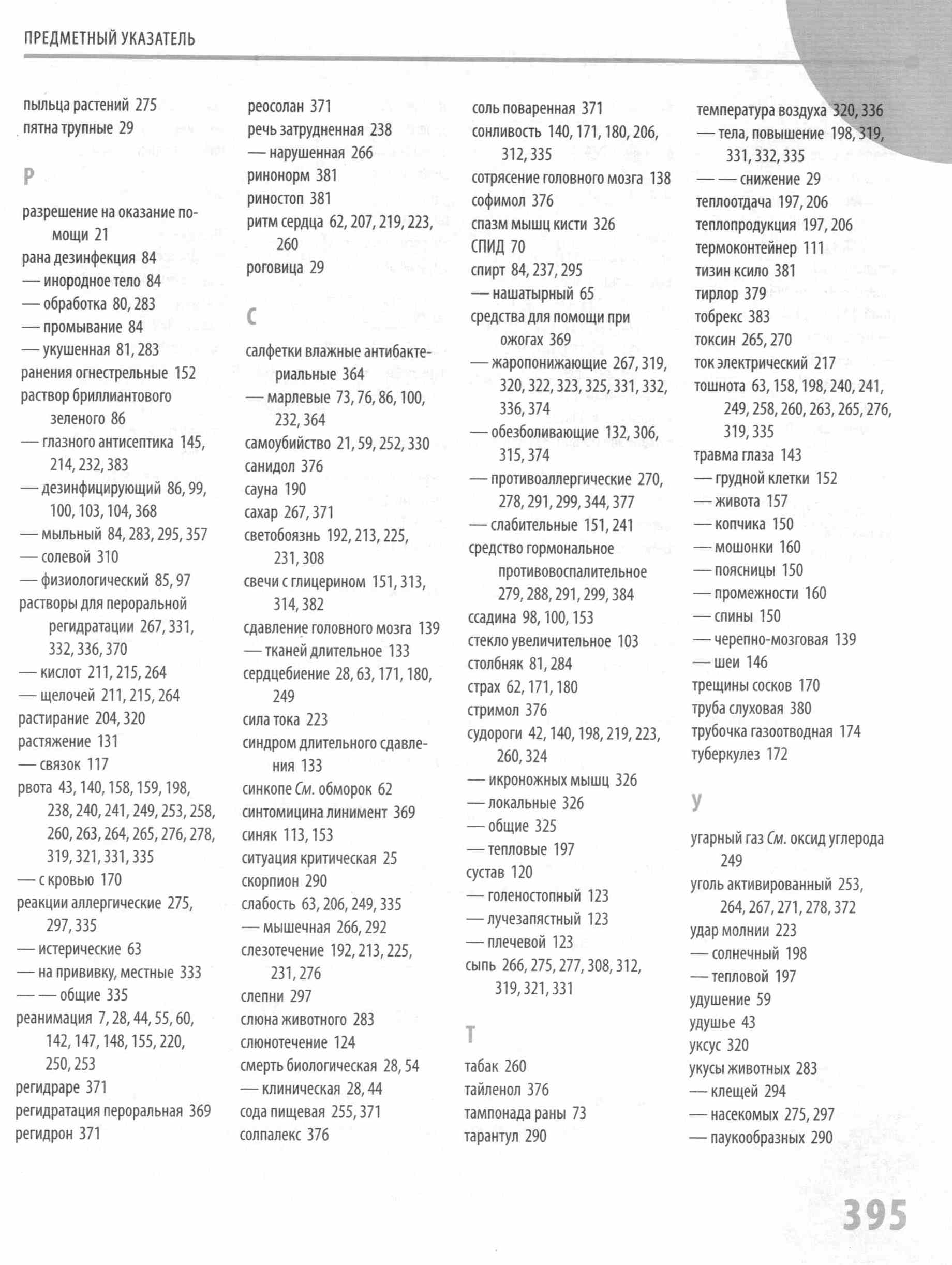 ПРЕДМЕТНЫЙ УКАЗАТЕЛЬ

пыльца растений 275
пятна трупные 29

Р

разрешение на оказание помощи 21
рана дезинфекция 84
— инородное тело 84
— обработка 80, 283
— промывание 84
— укушенная 81, 283
ранения огнестрельные 152
раствор бриллиантового зеленого 86
— глазного антисептика 145, 214, 232, 383
— дезинфицирующий 86, 99, 100, 103, 104, 368
— мыльный 84, 283, 295, 357
— солевой 310
— физиологический 85, 97
растворы для пероральной регидратации 267, 331, 332, 336, 370
— кислот 211, 215, 264
— щелочей 211, 215, 264
растирание 204, 320
растяжение 131
— связок 117
рвота 43, 140, 158, 159, 198, 238, 240, 241, 249, 253, 258, 260, 263, 264, 265, 276, 278, 319, 321, 331, 335
— с кровью 170
реакции аллергические 275, 297, 335
— истерические 63
— на прививку, местные 333
— — общие 335
реанимация 7, 28, 44, 55, 60, 142, 147, 148, 155, 220, 250, 253
регидраре 371
регидратация пероральная 369
регидрон 371

реосолан 371
речь затрудненная 238
— нарушенная 266
ринонорм 381
риностоп 381
ритм сердца 62, 207, 219, 223, 260
роговица 29

С

салфетки влажные антибактериальные 364
— марлевые 73, 76, 86, 100, 232, 364
самоубийство 21, 59, 252, 330
санидол 376
сауна 190
сахар 267, 371
светобоязнь 192, 213, 225, 231, 308
свечи с глицерином 151, 313, 314, 382
сдавление головного мозга 139
— тканей длительное 133
сердцебиение 28, 63, 171, 180, 249
сила тока 223
синдром длительного сдавления 133
синкопе См. обморок 62
синтомицина линимент 369
синяк 113, 153
ситуация критическая 25
скорпион 290
слабость 63, 206, 249, 335
— мышечная 266, 292
слезотечение 192, 213, 225, 231, 276
слепни 297
слюна животного 283
слюнотечение 124
смерть биологическая 28, 54
— клиническая 28, 44
сода пищевая 255, 371
солпалекс 376

соль поваренная 371
сонливость 140, 171, 180, 206, 312, 335
сотрясение головного мозга 138
софимол 376
спазм мышц кисти 326
СПИД 70
спирт 84, 237, 295
— нашатырный 65
средства для помощи при ожогах 369
— жаропонижающие 267, 319, 320, 322, 323, 325, 331, 332, 336, 374
— обезболивающие 132, 306, 315, 374
— противоаллергические 270, 278, 291, 299, 344, 377
— слабительные 151, 241
средство гормональное противовоспалительное 279, 288, 291, 299, 384
ссадина 98, 100, 153
стекло увеличительное 103
столбняк 81, 284
страх 62, 171, 180
стримол 376
судороги 42, 140, 198, 219, 223, 260, 324
— икроножных мышц 326
— локальные 326
— общие 325
— тепловые 197
сустав 120
— голеностопный 123
— лучезапястный 123
— плечевой 123
сыпь 266, 275, 277, 308, 312, 319, 321, 331

Т

табак 260
тайленол 376
тампонада раны 73
тарантул 290

температура воздуха 320, 336
— тела, повышение 198, 319, 331, 332, 335
— — снижение 29
теплоотдача 197, 206
теплопродукция 197, 206
термоконтейнер 111
тизин ксило 381
тирлор 379
тобрекс 383
токсин 265, 270
ток электрический 217
тошнота 63, 158, 198, 240, 241, 249, 258, 260, 263, 265, 276, 319, 335
травма глаза 143
— грудной клетки 152
— живота 157
— копчика 150
— мошонки 160
— поясницы 150
— промежности 160
— спины 150
— черепно-мозговая 139
— шеи 146
трещины сосков 170
труба слуховая 380
трубочка газоотводная 174
туберкулез 172

У

угарный газ См. оксид углерода 249
уголь активированный 253, 264, 267, 271, 278, 372
удар молнии 223
— солнечный 198
— тепловой 197
удушение 59
удушье 43
уксус 320
укусы животных 283
— клещей 294
— насекомых 275, 297
— паукообразных 290

395